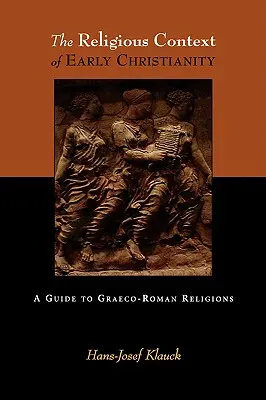 The Religious Context of Early Christianity

A Guide to Graeco-Roman Religions

Hans-Josef Klauck